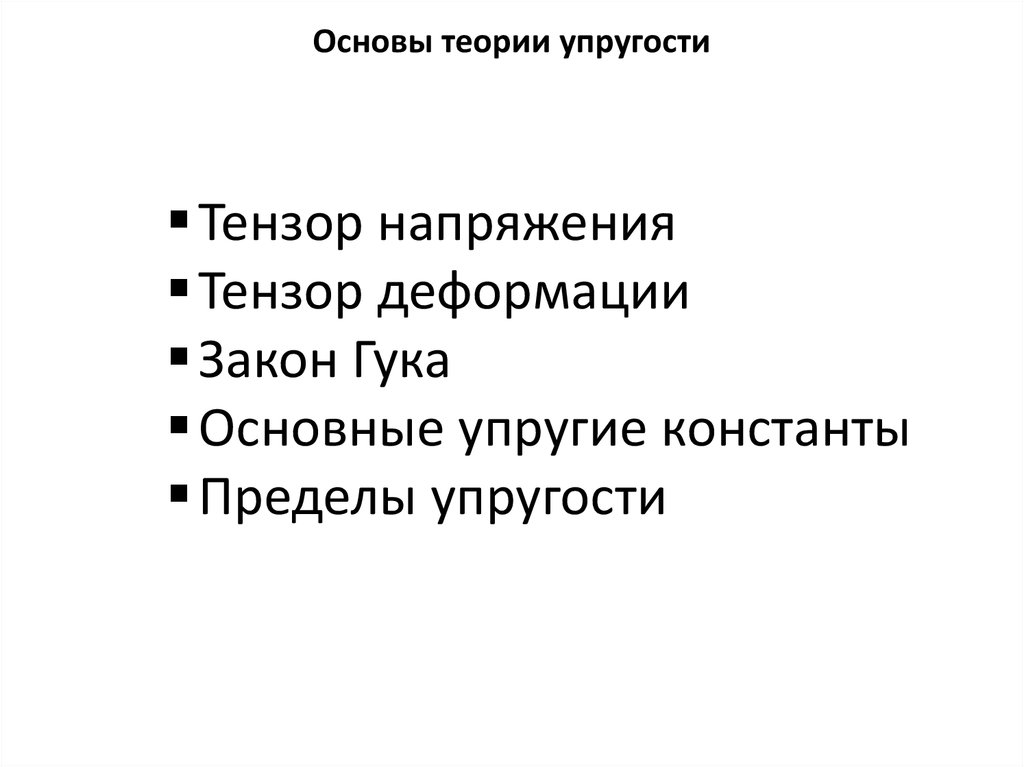 Основы теории упругости

• Тензор напряжения
• Тензор деформации
• Закон Гука
• Основные упругие константы
• Пределы упругости